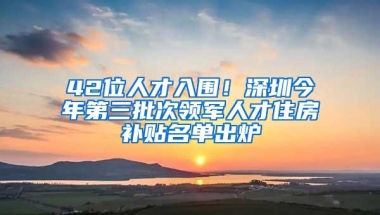 42位人才入围！深圳今年第三批次领军人才住房补贴名单出炉